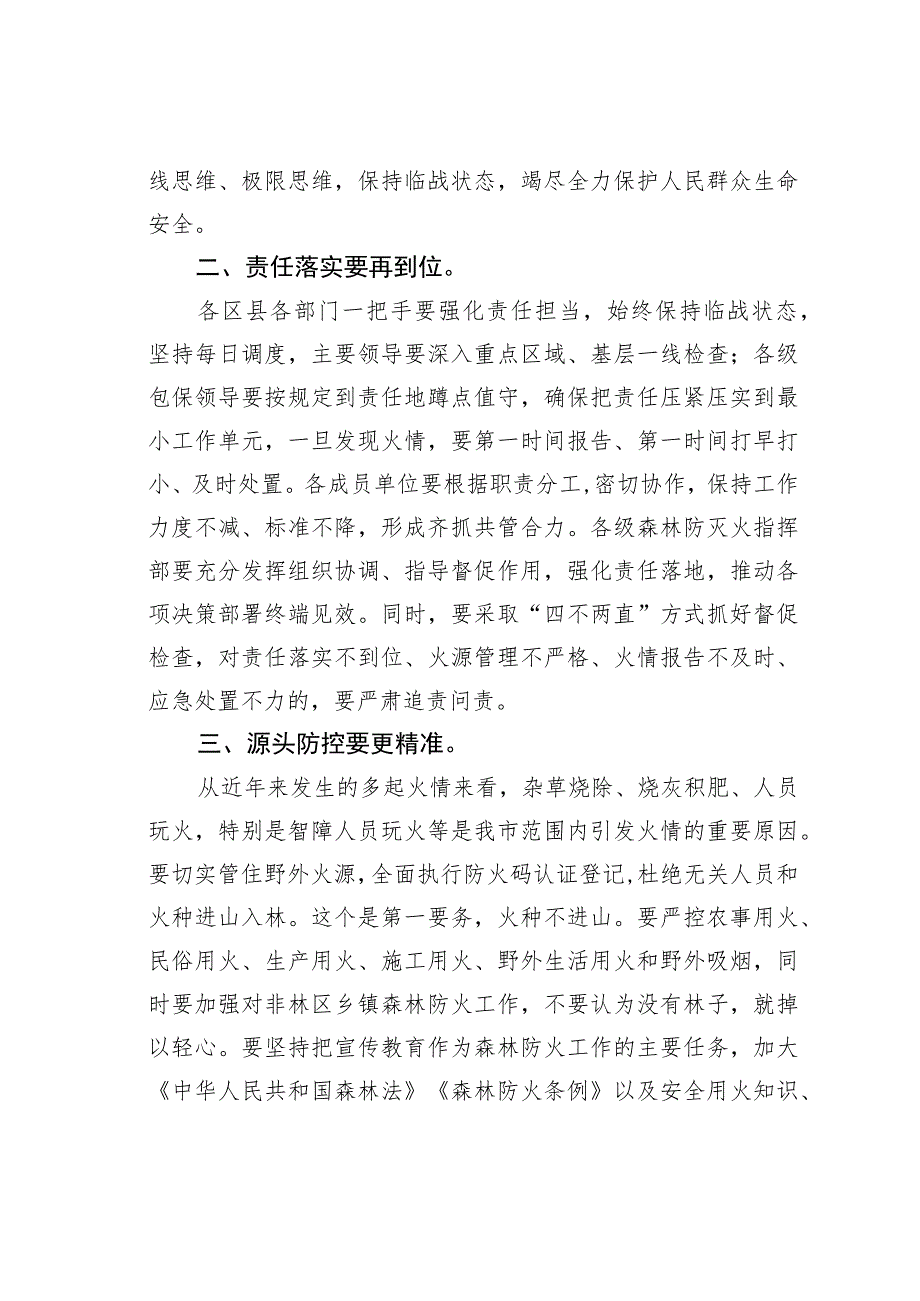 线思维、极限思维，保持临战状态，竭尽全力保护人民群众生命安全。

二、责任落实要再到位。

各区县各部门一把手要强化责任担当，始终保持临战状态，坚持每日调度，主要领导要深入重点区域、基层一线检查；各级包保领导要按规定到责任地蹲点值守，确保把责任压紧压实到最小工作单元，一旦发现火情，要第一时间报告、第一时间打早打小、及时处置。各成员单位要根据职责分工，密切协作，保持工作力度不减、标准不降，形成齐抓共管合力。各级森林防灭火指挥部要充分发挥组织协调、指导督促作用，强化责任落地，推动各项决策部署终端见效。同时，要采取“四不两直”方式抓好督促检查，对责任落实不到位、火源管理不严格、火情报告不及时、应急处置不力的，要严肃追责问责。

三、源头防控要更精准。

从近年来发生的多起火情来看，杂草烧除、烧灰积肥、人员玩火，特别是智障人员玩火等是我市范围内引发火情的重要原因。要切实管住野外火源，全面执行防火码认证登记，杜绝无关人员和火种进山入林。这个是第一要务，火种不进山。要严控农事用火、民俗用火、生产用火、施工用火、野外生活用火和野外吸烟，同时要加强对非林区乡镇森林防火工作，不要认为没有林子，就掉以轻心。要坚持把宣传教育作为森林防火工作的主要任务，加大《中华人民共和国森林法》《森林防火条例》以及安全用火知识、